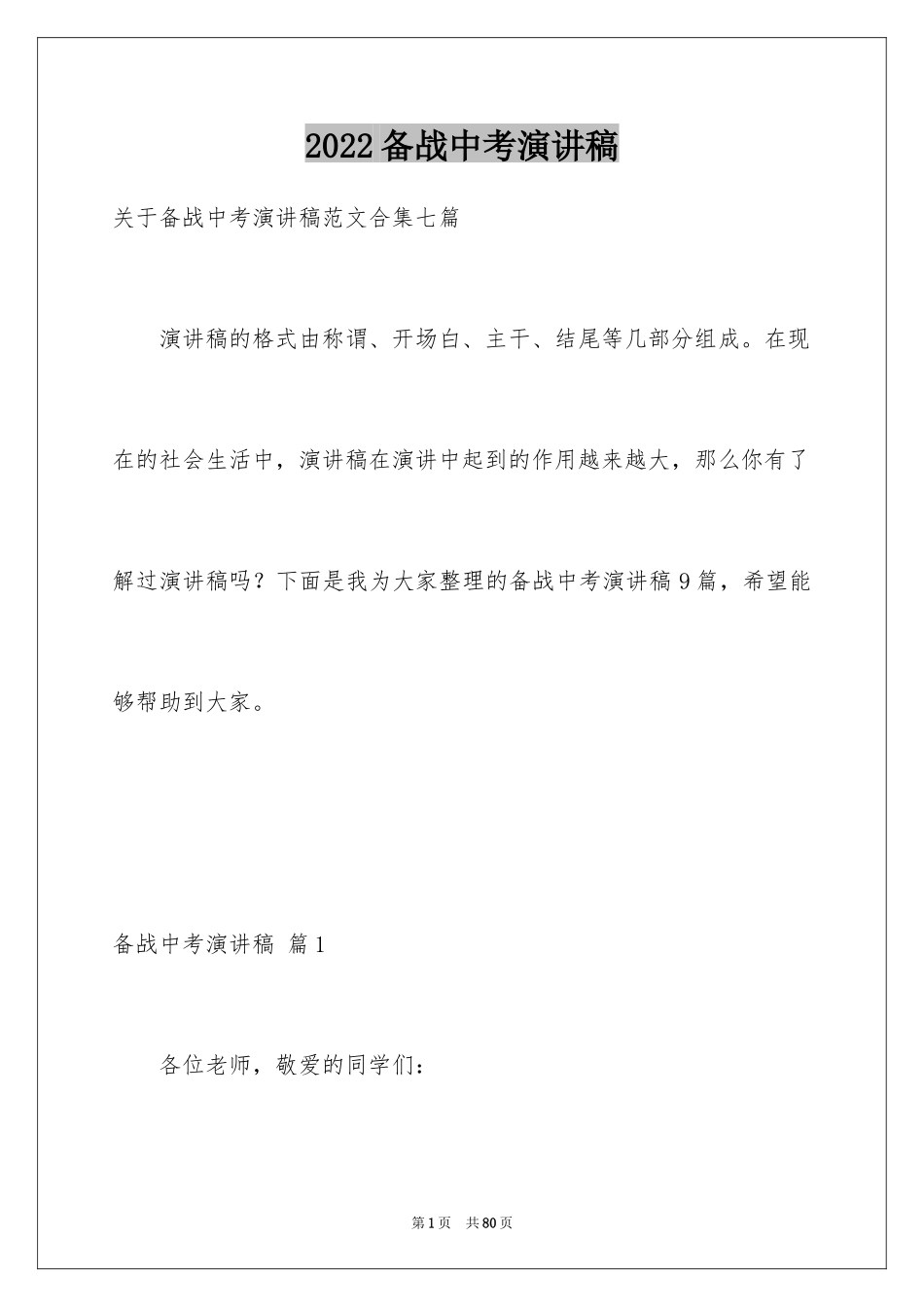 2022备战中考演讲稿

关于备战中考演讲稿范文合集七篇

演讲稿的格式由称谓、开场白、主干、结尾等几部分组成。在现在的社会生活中，演讲稿在演讲中起到的作用越来越大，那么你有了解过演讲稿吗？下面是我为大家整理的备战中考演讲稿9篇，希望能够帮助到大家。

备战中考演讲稿 篇1

各位老师，敬爱的同学们：

第1页 共80页